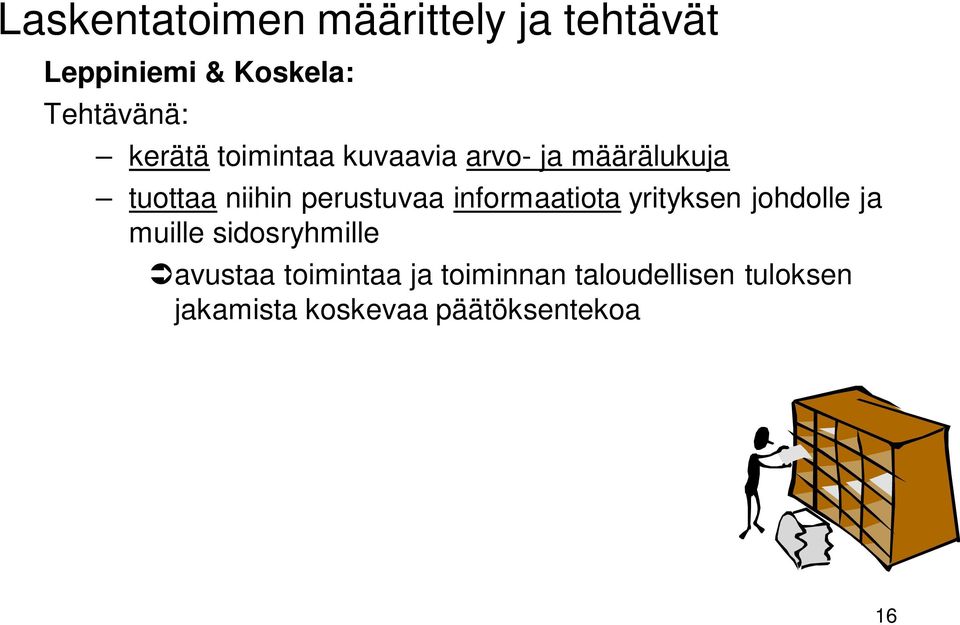 Laskentatoimen määrittely ja tehtävät

Leppiniemi & Koskela:

Tehtävänä:

– kerätä toimintaa kuvaavia arvo- ja määrälukuja

– tuottaa niihin perustuvaa informaatiota yrityksen johdolle ja muille sidosryhmille

➲avustaa toimintaa ja toiminnan taloudellisen tuloksen jakamista koskevaa päätöksentekoa

16